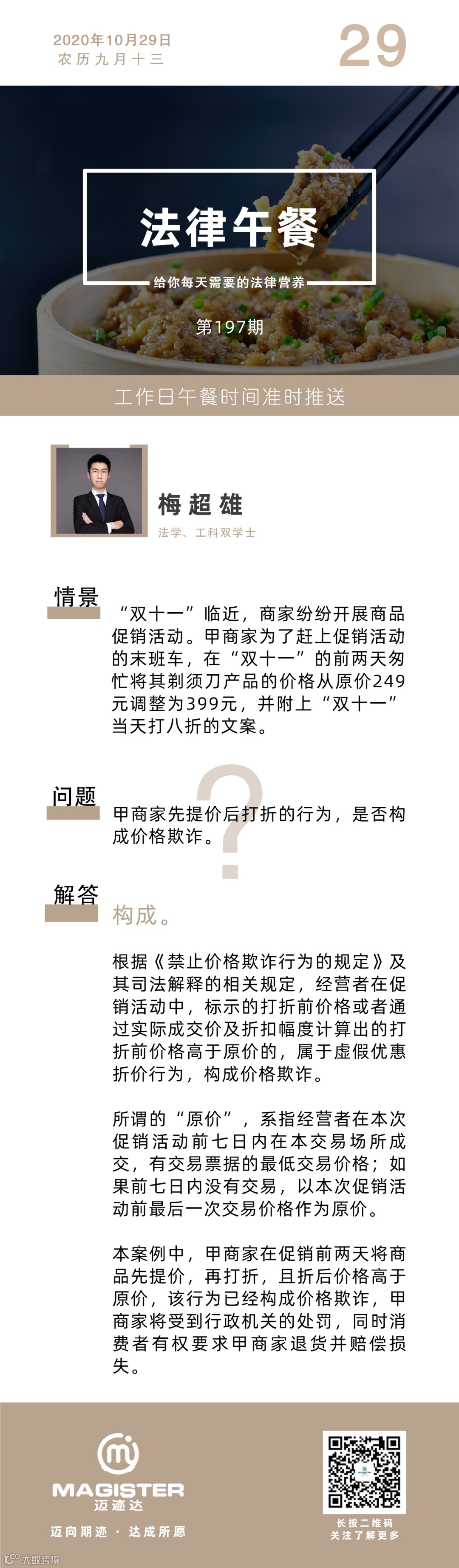 2020年10月29日
农历九月十三

29

法律午餐

给你每天需要的法律营养

第197期

工作日午餐时间准时推送

梅超雄
法学、工科双学士

情景

“双十一”临近，商家纷纷开展商品促销活动。甲商家为了赶上促销活动的末班车，在“双十一”的前两天匆忙将其剃须刀产品的价格从原价249元调整为399元，并附上“双十一”当天打八折的文案。

问题

甲商家先提价后打折的行为，是否构成价格欺诈。

解答

构成。

根据《禁止价格欺诈行为的规定》及其司法解释的相关规定，经营者在促销活动中，标示的打折前价格或者通过实际成交价及折扣幅度计算出的打折前价格高于原价的，属于虚假优惠折价行为，构成价格欺诈。

所谓的“原价”，系指经营者在本次促销活动前七日内在本交易场所成交，有交易票据的最低交易价格；如果前七日内没有交易，以本次促销活动前最后一次交易价格作为原价。

本案例中，甲商家在促销前两天将商品先提价，再打折，且折后价格高于原价，该行为已经构成价格欺诈，甲商家将受到行政机关的处罚，同时消费者有权要求甲商家退货并赔偿损失。

MAGISTER
迈迹达
迈向期迹 · 达成所愿

长按二维码
关注了解更多

大数跨境